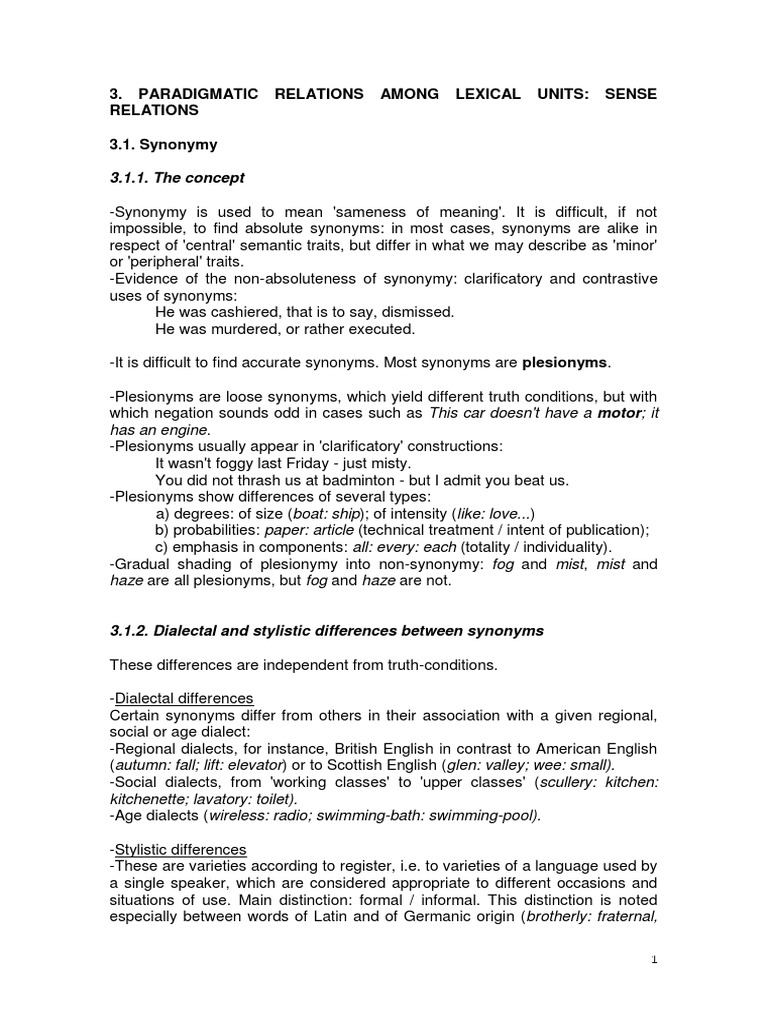 3. PARADIGMATIC RELATIONS AMONG LEXICAL UNITS: SENSE RELATIONS

3.1. Synonymy

3.1.1. The concept

-Synonymy is used to mean 'sameness of meaning'. It is difficult, if not impossible, to find absolute synonyms: in most cases, synonyms are alike in respect of 'central' semantic traits, but differ in what we may describe as 'minor' or 'peripheral' traits.
-Evidence of the non-absoluteness of synonymy: clarificatory and contrastive uses of synonyms:
He was cashiered, that is to say, dismissed.
He was murdered, or rather executed.

-It is difficult to find accurate synonyms. Most synonyms are plesionyms.

-Plesionyms are loose synonyms, which yield different truth conditions, but with which negation sounds odd in cases such as This car doesn't have a motor; it has an engine.
-Plesionyms usually appear in 'clarificatory' constructions:
It wasn't foggy last Friday - just misty.
You did not thrash us at badminton - but I admit you beat us.
-Plesionyms show differences of several types:
a) degrees: of size (boat: ship); of intensity (like: love...)
b) probabilities: paper: article (technical treatment / intent of publication);
c) emphasis in components: all: every: each (totality / individuality).
-Gradual shading of plesionymy into non-synonymy: fog and mist, mist and haze are all plesionyms, but fog and haze are not.

3.1.2. Dialectal and stylistic differences between synonyms

These differences are independent from truth-conditions.

-Dialectal differences
Certain synonyms differ from others in their association with a given regional, social or age dialect:
-Regional dialects, for instance, British English in contrast to American English (autumn: fall; lift: elevator) or to Scottish English (glen: valley; wee: small).
-Social dialects, from 'working classes' to 'upper classes' (scullery: kitchen: kitchenette; lavatory: toilet).
-Age dialects (wireless: radio; swimming-bath: swimming-pool).

-Stylistic differences
-These are varieties according to register, i.e. to varieties of a language used by a single speaker, which are considered appropriate to different occasions and situations of use. Main distinction: formal / informal. This distinction is noted especially between words of Latin and of Germanic origin (brotherly: fraternal,

1